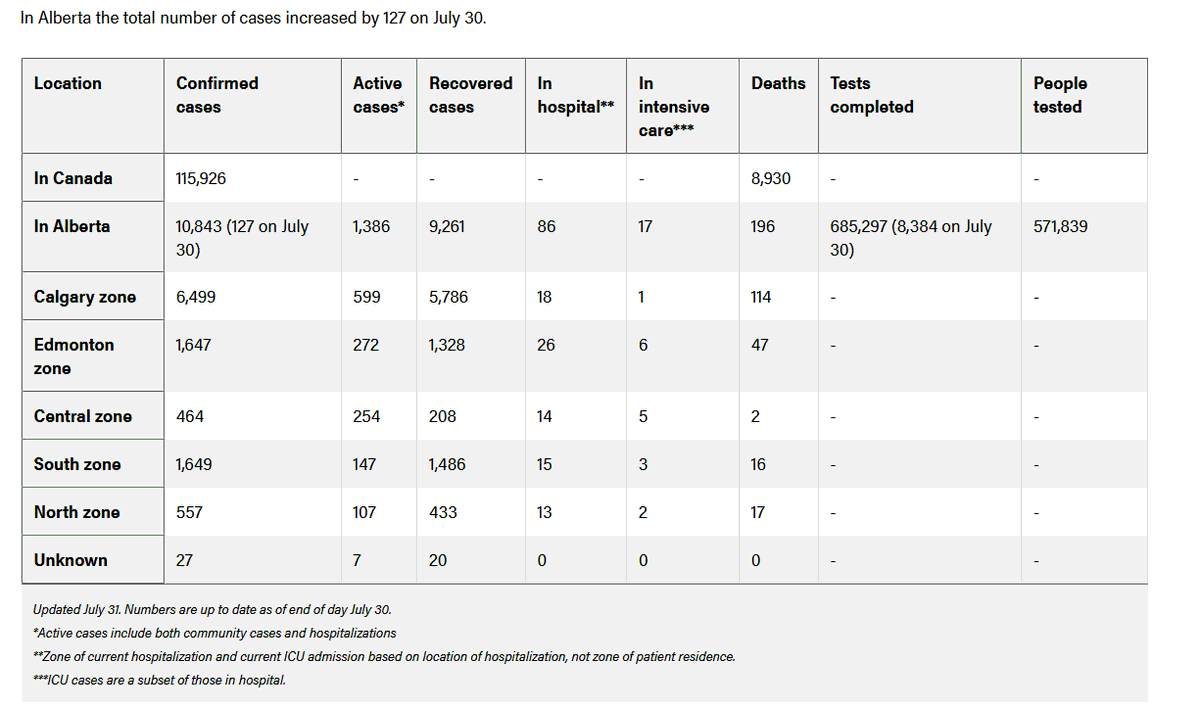 In Alberta the total number of cases increased by 127 on July 30.

| Location | Confirmed cases | Active cases* | Recovered cases | In hospital** | In intensive care*** | Deaths | Tests completed | People tested |
|---|---|---|---|---|---|---|---|---|
| In Canada | 115,926 | - | - | - | - | 8,930 | - | - |
| In Alberta | 10,843 (127 on July 30) | 1,386 | 9,261 | 86 | 17 | 196 | 685,297 (8,384 on July 30) | 571,839 |
| Calgary zone | 6,499 | 599 | 5,786 | 18 | 1 | 114 | - | - |
| Edmonton zone | 1,647 | 272 | 1,328 | 26 | 6 | 47 | - | - |
| Central zone | 464 | 254 | 208 | 14 | 5 | 2 | - | - |
| South zone | 1,649 | 147 | 1,486 | 15 | 3 | 16 | - | - |
| North zone | 557 | 107 | 433 | 13 | 2 | 17 | - | - |
| Unknown | 27 | 7 | 20 | 0 | 0 | 0 | - | - |

Updated July 31. Numbers are up to date as of end of day July 30.
*Active cases include both community cases and hospitalizations
**Zone of current hospitalization and current ICU admission based on location of hospitalization, not zone of patient residence.
***ICU cases are a subset of those in hospital.